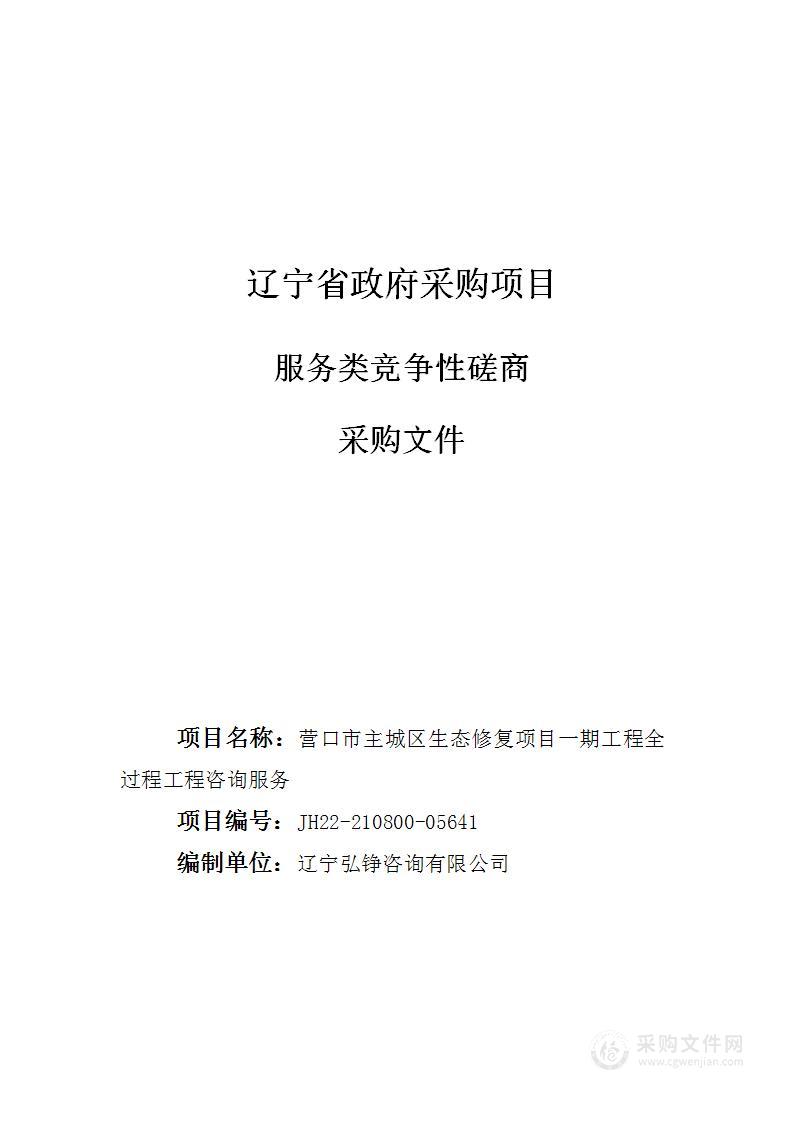 辽宁省政府采购项目

服务类竞争性磋商

采购文件

项目名称：营口市主城区生态修复项目一期工程全过程工程咨询服务

项目编号：JH22-210800-05641

编制单位：辽宁弘铮咨询有限公司

采购文件网
www.cgwenjian.com